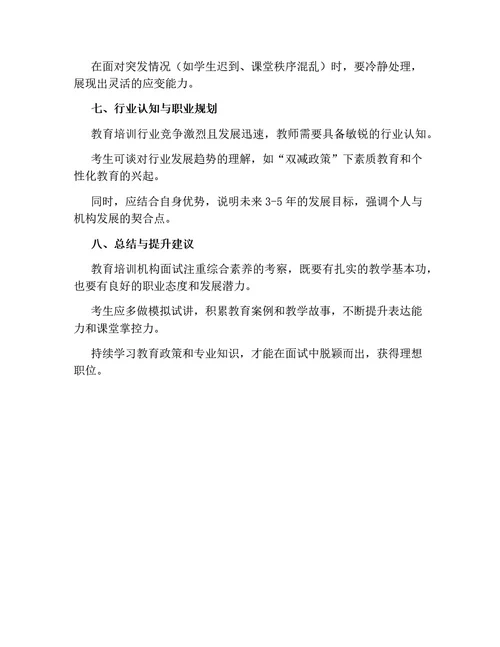 在面对突发情况（如学生迟到、课堂秩序混乱）时，要冷静处理，展现出灵活的应变能力。

七、行业认知与职业规划

教育培训行业竞争激烈且发展迅速，教师需要具备敏锐的行业认知。

考生可谈对行业发展趋势的理解，如“双减政策”下素质教育和个性化教育的兴起。

同时，应结合自身优势，说明未来 3-5 年的发展目标，强调个人与机构发展的契合点。

八、总结与提升建议

教育培训机构面试注重综合素养的考察，既要有扎实的教学基本功，也要有良好的职业态度和发展潜力。

考生应多做模拟试讲，积累教育案例和教学故事，不断提升表达能力和课堂掌控力。

持续学习教育政策和专业知识，才能在面试中脱颖而出，获得理想职位。